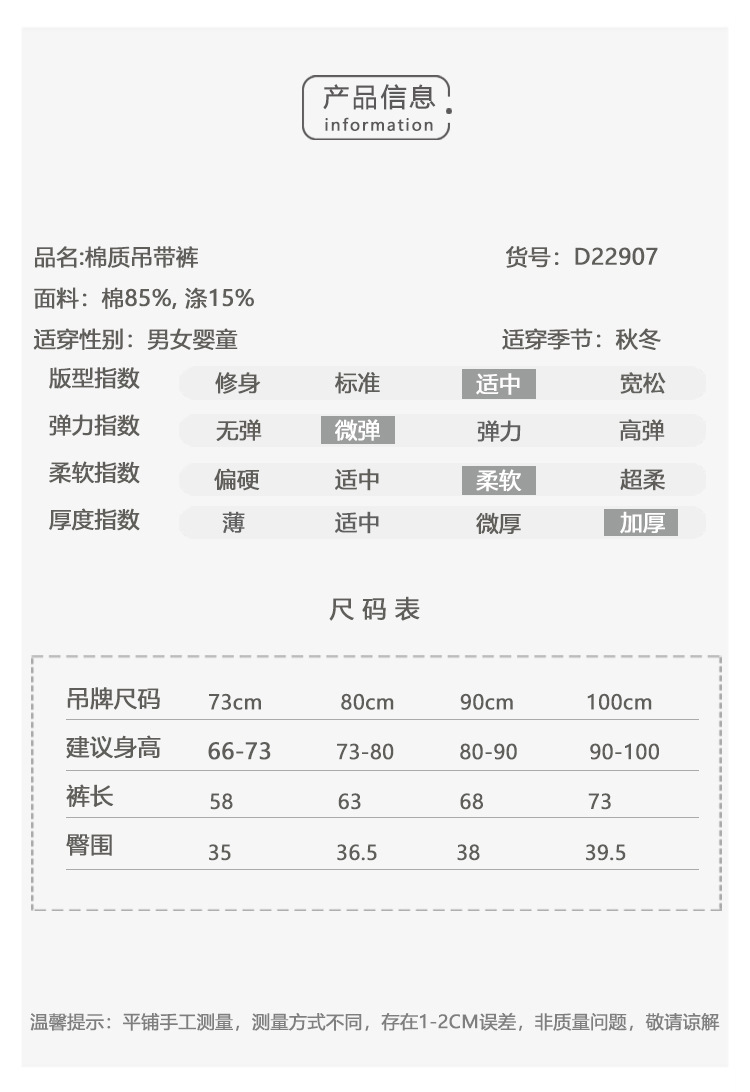 产品信息
information

品名:棉质吊带裤 货号：D22907

面料：棉85%, 涤15%

适穿性别：男女婴童 适穿季节：秋冬

版型指数 修身 标准 适中 宽松
弹力指数 无弹 微弹 弹力 高弹
柔软指数 偏硬 适中 柔软 超柔
厚度指数 薄 适中 微厚 加厚

尺码表

| 吊牌尺码 | 73cm | 80cm | 90cm | 100cm |
|---|---|---|---|---|
| 建议身高 | 66-73 | 73-80 | 80-90 | 90-100 |
| 裤长 | 58 | 63 | 68 | 73 |
| 臀围 | 35 | 36.5 | 38 | 39.5 |

温馨提示：平铺手工测量，测量方式不同，存在1-2CM误差，非质量问题，敬请谅解